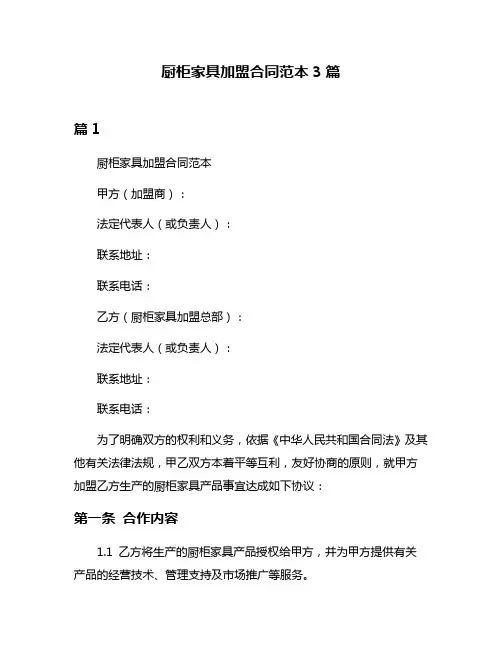 厨柜家具加盟合同范本 3 篇

篇 1

厨柜家具加盟合同范本

甲方（加盟商）：

法定代表人（或负责人）：

联系地址：

联系电话：

乙方（厨柜家具加盟总部）：

法定代表人（或负责人）：

联系地址：

联系电话：

为了明确双方的权利和义务，依据《中华人民共和国合同法》及其他有关法律法规，甲乙双方本着平等互利，友好协商的原则，就甲方加盟乙方生产的厨柜家具产品事宜达成如下协议：

第一条 合作内容

1.1 乙方将生产的厨柜家具产品授权给甲方，并为甲方提供有关产品的经营技术、管理支持及市场推广等服务。